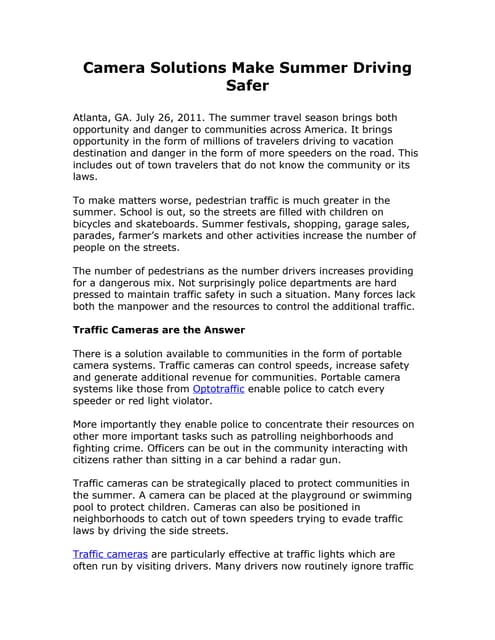 Camera Solutions Make Summer Driving Safer

Atlanta, GA. July 26, 2011. The summer travel season brings both opportunity and danger to communities across America. It brings opportunity in the form of millions of travelers driving to vacation destination and danger in the form of more speeders on the road. This includes out of town travelers that do not know the community or its laws.

To make matters worse, pedestrian traffic is much greater in the summer. School is out, so the streets are filled with children on bicycles and skateboards. Summer festivals, shopping, garage sales, parades, farmer's markets and other activities increase the number of people on the streets.

The number of pedestrians as the number drivers increases providing for a dangerous mix. Not surprisingly police departments are hard pressed to maintain traffic safety in such a situation. Many forces lack both the manpower and the resources to control the additional traffic.

Traffic Cameras are the Answer

There is a solution available to communities in the form of portable camera systems. Traffic cameras can control speeds, increase safety and generate additional revenue for communities. Portable camera systems like those from Optotraffic enable police to catch every speeder or red light violator.

More importantly they enable police to concentrate their resources on other more important tasks such as patrolling neighborhoods and fighting crime. Officers can be out in the community interacting with citizens rather than sitting in a car behind a radar gun.

Traffic cameras can be strategically placed to protect communities in the summer. A camera can be placed at the playground or swimming pool to protect children. Cameras can also be positioned in neighborhoods to catch out of town speeders trying to evade traffic laws by driving the side streets.

Traffic cameras are particularly effective at traffic lights which are often run by visiting drivers. Many drivers now routinely ignore traffic